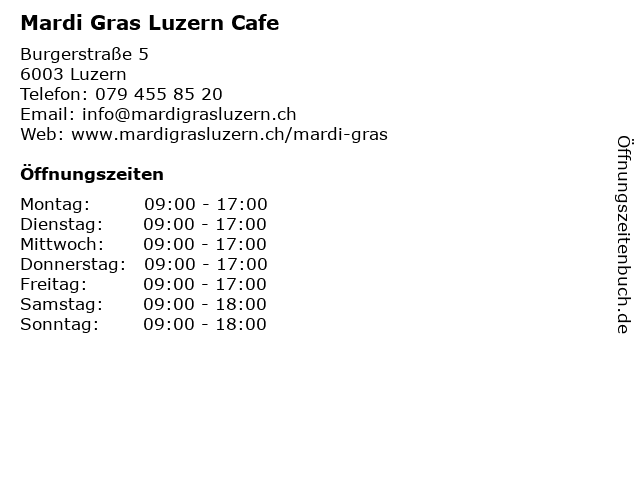 Mardi Gras Luzern Cafe

Burgerstraße 5
6003 Luzern
Telefon: 079 455 85 20
Email: info@mardigrasluzern.ch
Web: www.mardigrasluzern.ch/mardi-gras

Öffnungszeiten

Montag: 09:00 - 17:00
Dienstag: 09:00 - 17:00
Mittwoch: 09:00 - 17:00
Donnerstag: 09:00 - 17:00
Freitag: 09:00 - 17:00
Samstag: 09:00 - 18:00
Sonntag: 09:00 - 18:00

Öffnungszeitenbuch.de